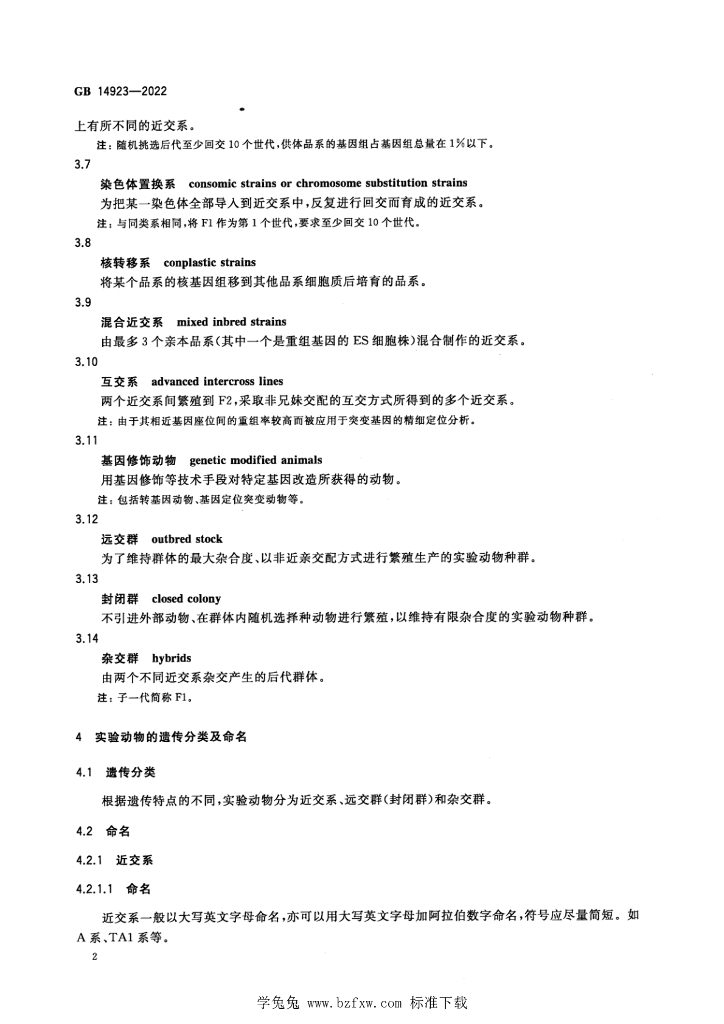 GB 14923—2022

上有所不同的近交系。

注：随机挑选后代至少回交10个世代，供体品系的基因组占基因组总量在1%以下。

3.7

染色体置换系 consomic strains or chromosome substitution strains

为把某一染色体全部导入到近交系中，反复进行回交而育成的近交系。

注：与同类系相同，将F1作为第1个世代，要求至少回交10个世代。

3.8

核转移系 conplastic strains

将某个品系的核基因组移到其他品系细胞质后培育的品系。

3.9

混合近交系 mixed inbred strains

由最多3个亲本品系(其中一个是重组基因的ES细胞株)混合制作的近交系。

3.10

互交系 advanced intercross lines

两个近交系间繁殖到F2，采取非兄妹交配的互交方式所得到的多个近交系。

注：由于其相近基因座位间的重组率较高而被应用于突变基因的精细定位分析。

3.11

基因修饰动物 genetic modified animals

用基因修饰等技术手段对特定基因改造所获得的动物。

注：包括转基因动物、基因定位突变动物等。

3.12

远交群 outbred stock

为了维持群体的最大杂合度、以非近亲交配方式进行繁殖生产的实验动物种群。

3.13

封闭群 closed colony

不引进外部动物、在群体内随机选择种动物进行繁殖，以维持有限杂合度的实验动物种群。

3.14

杂交群 hybrids

由两个不同近交系杂交产生的后代群体。

注：子一代简称F1。

4 实验动物的遗传分类及命名

4.1 遗传分类

根据遗传特点的不同，实验动物分为近交系、远交群(封闭群)和杂交群。

4.2 命名

4.2.1 近交系

4.2.1.1 命名

近交系一般以大写英文字母命名，亦可以用大写英文字母加阿拉伯数字命名，符号应尽量简短。如A系、TA1系等。

2

学兔兔 www.bzfxw.com 标准下载